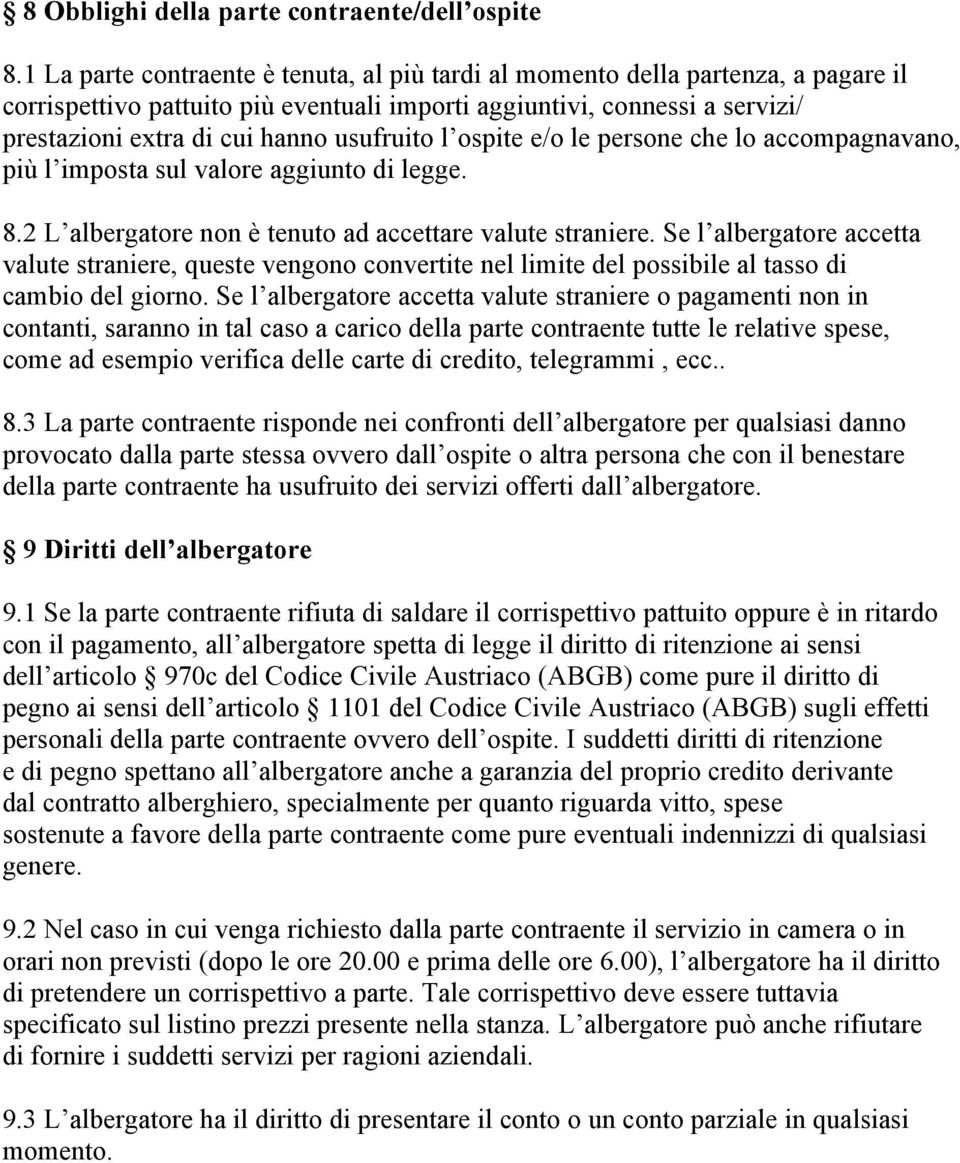 § 8 Obblighi della parte contraente/dell ospite

8.1 La parte contraente è tenuta, al più tardi al momento della partenza, a pagare il corrispettivo pattuito più eventuali importi aggiuntivi, connessi a servizi/ prestazioni extra di cui hanno usufruito l ospite e/o le persone che lo accompagnavano, più l imposta sul valore aggiunto di legge.

8.2 L albergatore non è tenuto ad accettare valute straniere. Se l albergatore accetta valute straniere, queste vengono convertite nel limite del possibile al tasso di cambio del giorno. Se l albergatore accetta valute straniere o pagamenti non in contanti, saranno in tal caso a carico della parte contraente tutte le relative spese, come ad esempio verifica delle carte di credito, telegrammi , ecc..

8.3 La parte contraente risponde nei confronti dell albergatore per qualsiasi danno provocato dalla parte stessa ovvero dall ospite o altra persona che con il benestare della parte contraente ha usufruito dei servizi offerti dall albergatore.

§ 9 Diritti dell albergatore

9.1 Se la parte contraente rifiuta di saldare il corrispettivo pattuito oppure è in ritardo con il pagamento, all albergatore spetta di legge il diritto di ritenzione ai sensi dell articolo § 970c del Codice Civile Austriaco (ABGB) come pure il diritto di pegno ai sensi dell articolo § 1101 del Codice Civile Austriaco (ABGB) sugli effetti personali della parte contraente ovvero dell ospite. I suddetti diritti di ritenzione e di pegno spettano all albergatore anche a garanzia del proprio credito derivante dal contratto alberghiero, specialmente per quanto riguarda vitto, spese sostenute a favore della parte contraente come pure eventuali indennizzi di qualsiasi genere.

9.2 Nel caso in cui venga richiesto dalla parte contraente il servizio in camera o in orari non previsti (dopo le ore 20.00 e prima delle ore 6.00), l albergatore ha il diritto di pretendere un corrispettivo a parte. Tale corrispettivo deve essere tuttavia specificato sul listino prezzi presente nella stanza. L albergatore può anche rifiutare di fornire i suddetti servizi per ragioni aziendali.

9.3 L albergatore ha il diritto di presentare il conto o un conto parziale in qualsiasi momento.